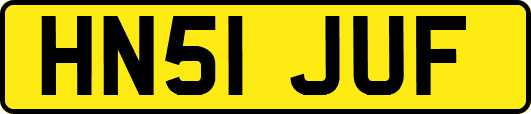 HN51 JUF